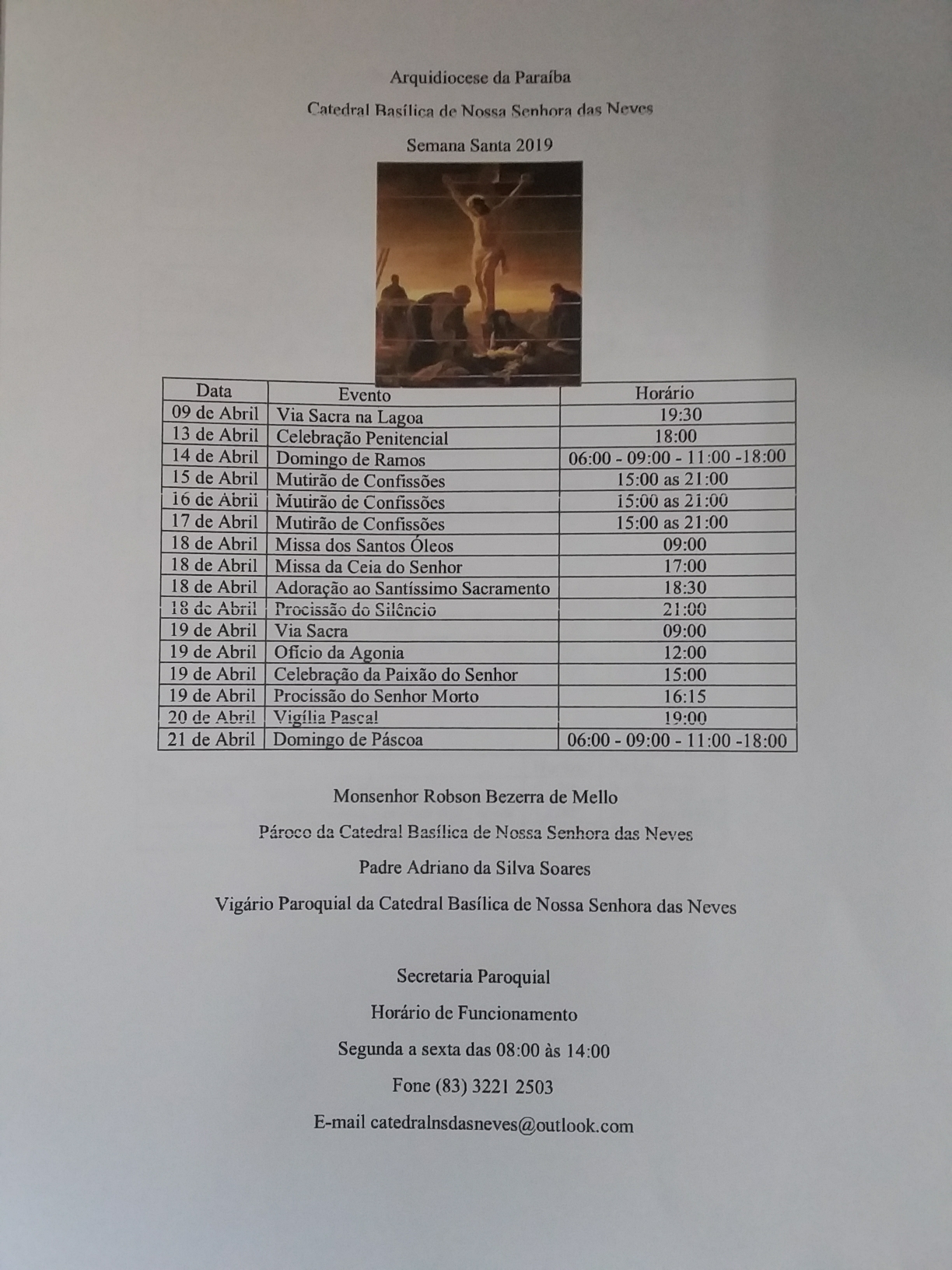 Arquidiocese da Paraíba

Catedral Basílica de Nossa Senhora das Neves

Semana Santa 2019

| Data | Evento | Horário |
|---|---|---|
| 09 de Abril | Via Sacra na Lagoa | 19:30 |
| 13 de Abril | Celebração Penitencial | 18:00 |
| 14 de Abril | Domingo de Ramos | 06:00 - 09:00 - 11:00 -18:00 |
| 15 de Abril | Mutirão de Confissões | 15:00 as 21:00 |
| 16 de Abril | Mutirão de Confissões | 15:00 as 21:00 |
| 17 de Abril | Mutirão de Confissões | 15:00 as 21:00 |
| 18 de Abril | Missa dos Santos Óleos | 09:00 |
| 18 de Abril | Missa da Ceia do Senhor | 17:00 |
| 18 de Abril | Adoração ao Santíssimo Sacramento | 18:30 |
| 18 de Abril | Procissão do Silêncio | 21:00 |
| 19 de Abril | Via Sacra | 09:00 |
| 19 de Abril | Ofício da Agonia | 12:00 |
| 19 de Abril | Celebração da Paixão do Senhor | 15:00 |
| 19 de Abril | Procissão do Senhor Morto | 16:15 |
| 20 de Abril | Vigília Pascal | 19:00 |
| 21 de Abril | Domingo de Páscoa | 06:00 - 09:00 - 11:00 -18:00 |

Monsenhor Robson Bezerra de Mello

Pároco da Catedral Basílica de Nossa Senhora das Neves

Padre Adriano da Silva Soares

Vigário Paroquial da Catedral Basílica de Nossa Senhora das Neves

Secretaria Paroquial

Horário de Funcionamento

Segunda a sexta das 08:00 às 14:00

Fone (83) 3221 2503

E-mail catedralnsdasneves@outlook.com